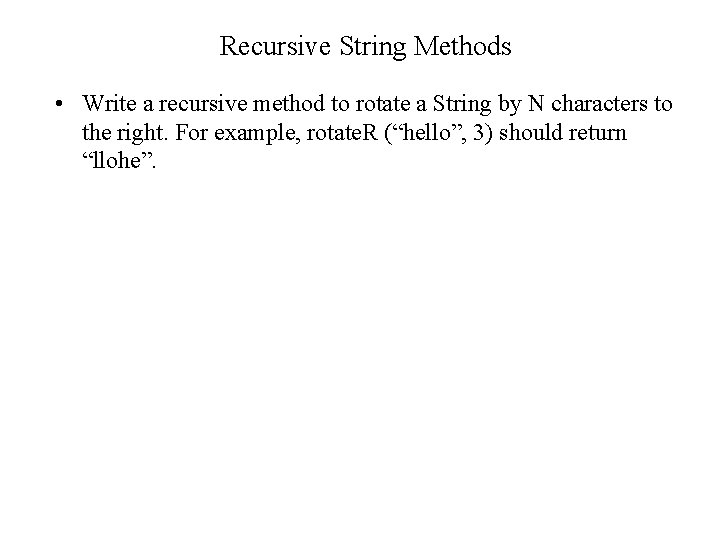 Recursive String Methods

• Write a recursive method to rotate a String by N characters to the right. For example, rotateR ("hello", 3) should return "llohe".